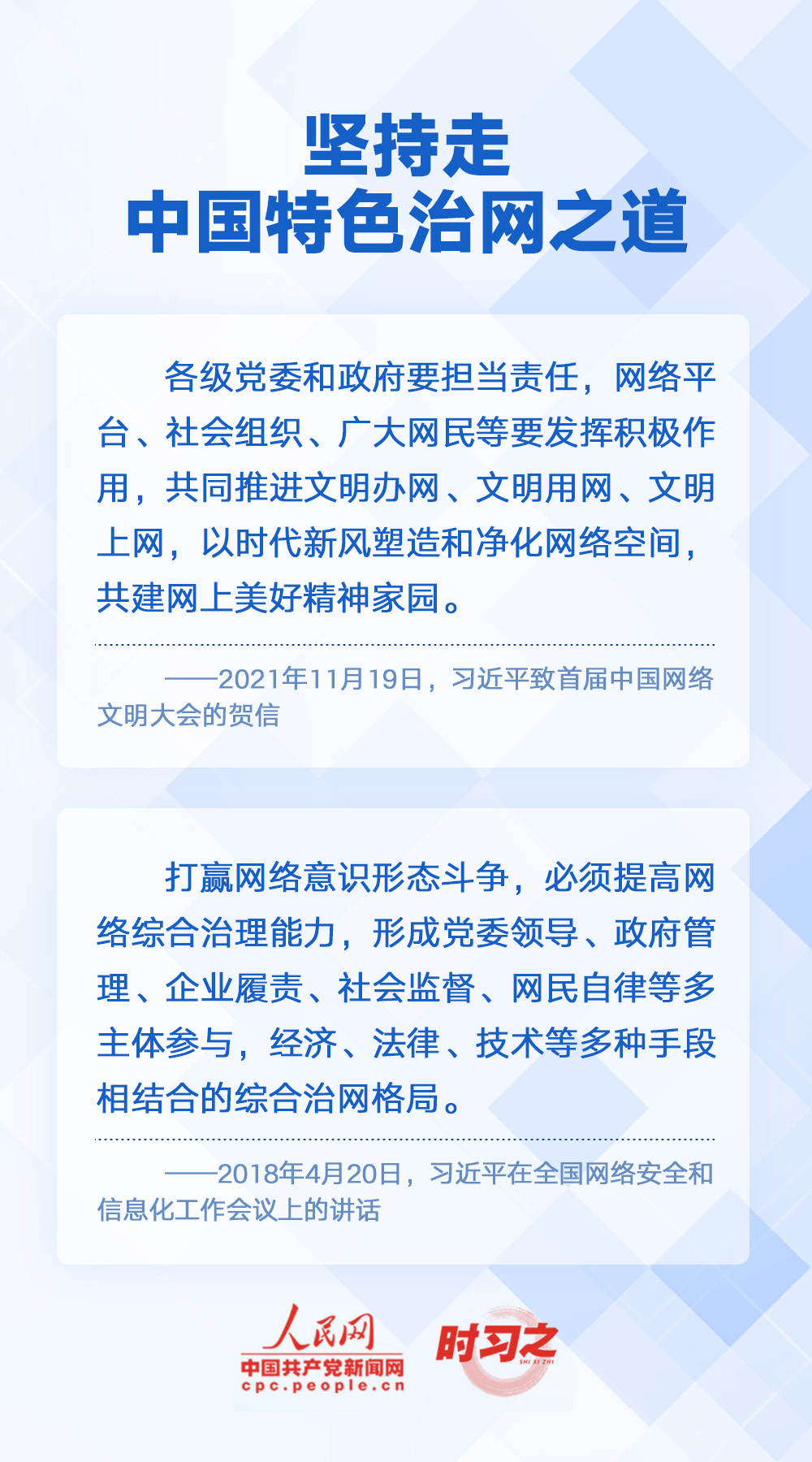 坚持走
中国特色治网之道

各级党委和政府要担当责任，网络平台、社会组织、广大网民等要发挥积极作用，共同推进文明办网、文明用网、文明上网，以时代新风塑造和净化网络空间，共建网上美好精神家园。

——2021年11月19日，习近平致首届中国网络文明大会的贺信

打赢网络意识形态斗争，必须提高网络综合治理能力，形成党委领导、政府管理、企业履责、社会监督、网民自律等多主体参与，经济、法律、技术等多种手段相结合的综合治网格局。

——2018年4月20日，习近平在全国网络安全和信息化工作会议上的讲话

人民网
中国共产党新闻网
cpc.people.cn

时习之
SHI XI ZHI